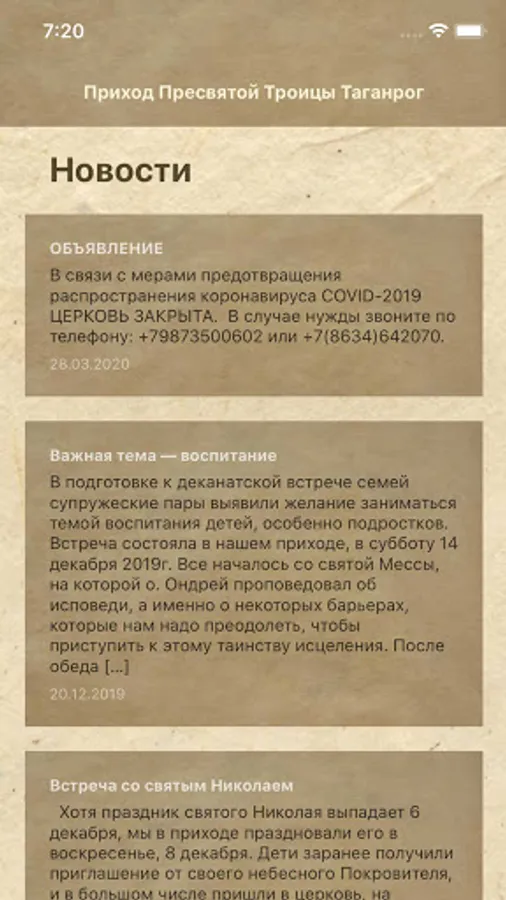 7:20

Приход Пресвятой Троицы Таганрог

Новости

ОБЪЯВЛЕНИЕ

В связи с мерами предотвращения распространения коронавируса COVID-2019 ЦЕРКОВЬ ЗАКРЫТА. В случае нужды звоните по телефону: +79873500602 или +7(8634)642070.

28.03.2020

Важная тема — воспитание

В подготовке к деканатской встрече семей супружеские пары выявили желание заниматься темой воспитания детей, особенно подростков. Встреча состояла в нашем приходе, в субботу 14 декабря 2019г. Все началось со святой Мессы, на которой о. Ондрей проповедовал об исповеди, а именно о некоторых барьерах, которые нам надо преодолеть, чтобы приступить к этому таинству исцеления. После обеда [...]

20.12.2019

Встреча со святым Николаем

Хотя праздник святого Николая выпадает 6 декабря, мы в приходе праздновали его в воскресенье, 8 декабря. Дети заранее получили приглашение от своего небесного Покровителя, и в большом числе пришли в церковь, на